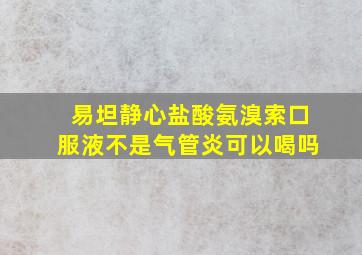 易坦静心盐酸氨溴索口服液不是气管炎可以喝吗